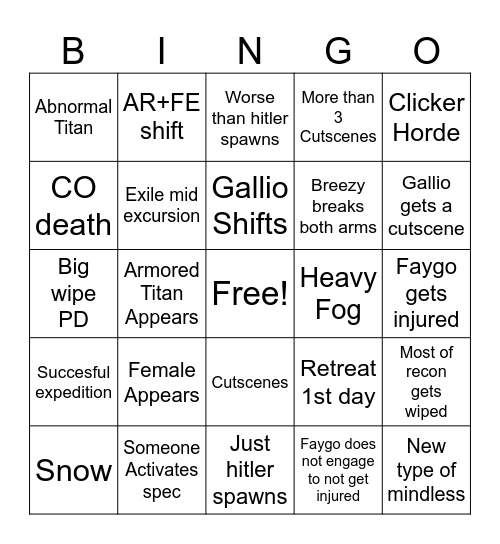 | B | I | N | G | O |
|---|---|---|---|---|
| Abnormal Titan | AR+FE shift | Worse than hitler spawns | More than 3 Cutscenes | Clicker Horde |
| CO death | Exile mid excursion | Gallio Shifts | Breezy breaks both arms | Gallio gets a cutscene |
| Big wipe PD | Armored Titan Appears | Free! | Heavy Fog | Faygo gets injured |
| Succesful expedition | Female Appears | Cutscenes | Retreat 1st day | Most of recon gets wiped |
| Snow | Someone Activates spec | Just hitler spawns | Faygo does not engage to not get injured | New type of mindless |